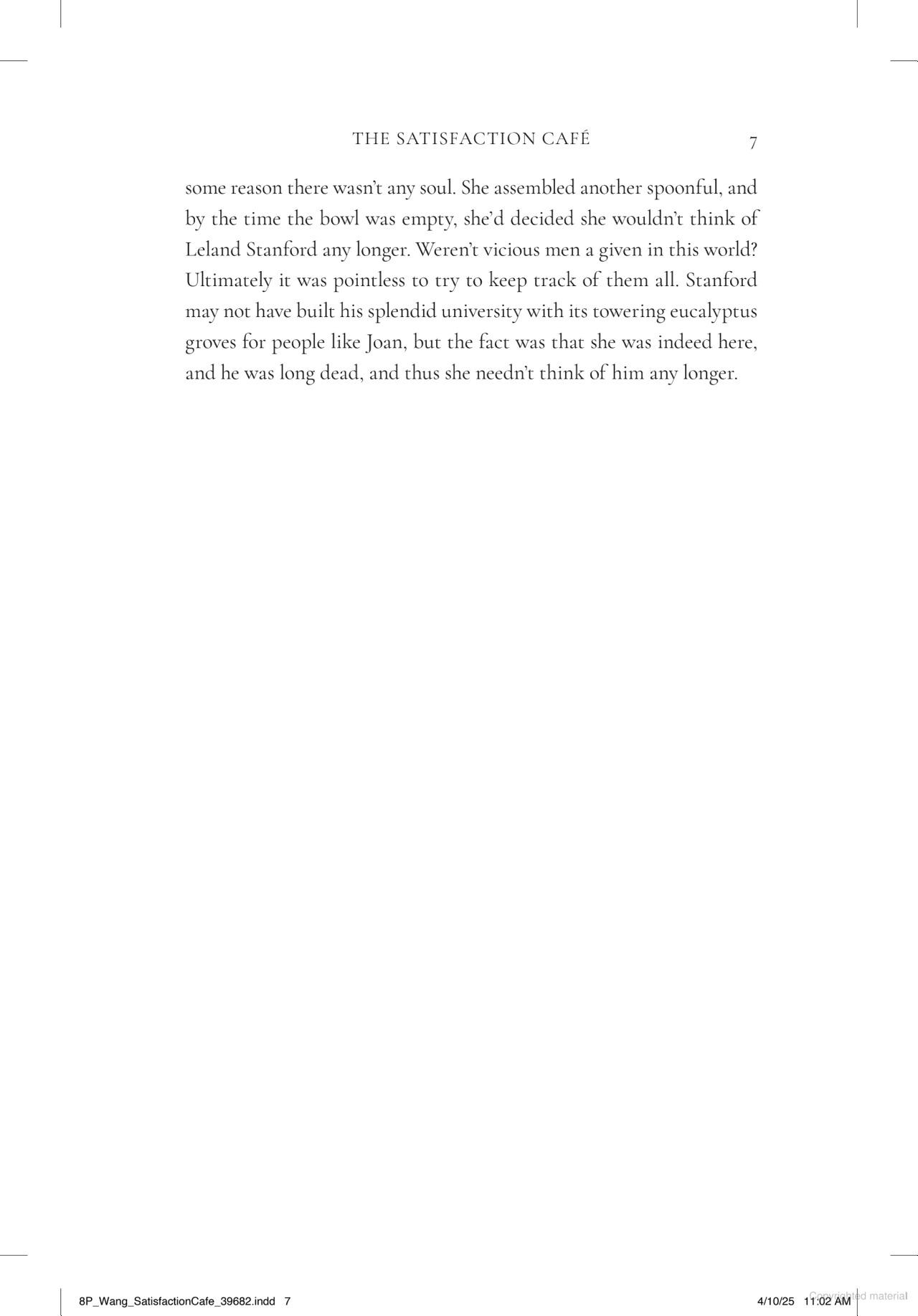 THE SATISFACTION CAFÉ 7

some reason there wasn't any soul. She assembled another spoonful, and by the time the bowl was empty, she'd decided she wouldn't think of Leland Stanford any longer. Weren't vicious men a given in this world? Ultimately it was pointless to try to keep track of them all. Stanford may not have built his splendid university with its towering eucalyptus groves for people like Joan, but the fact was that she was indeed here, and he was long dead, and thus she needn't think of him any longer.

8P_Wang_SatisfactionCafe_39682.indd 7

4/10/25 11:02 AM

Copyrighted material